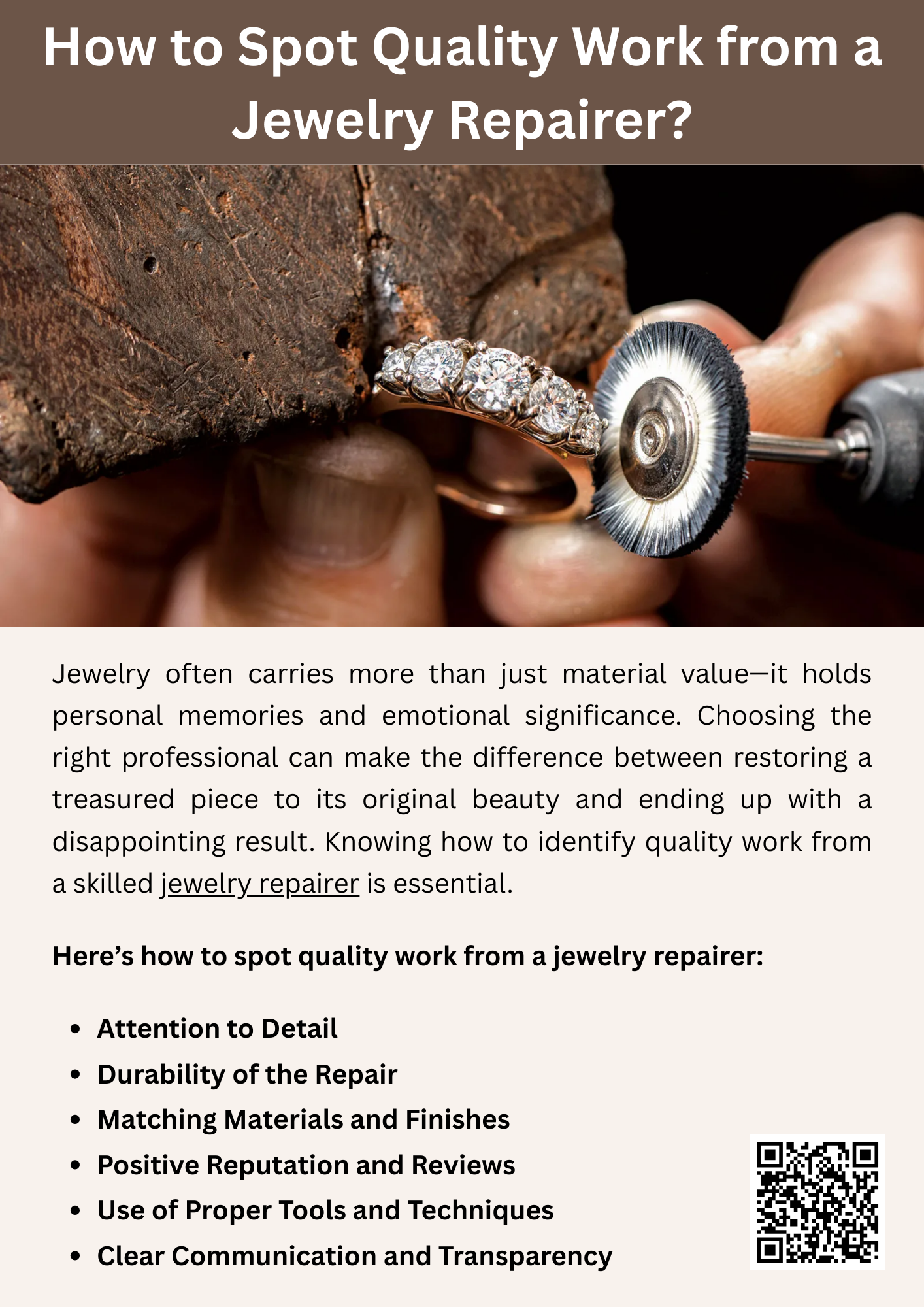 How to Spot Quality Work from a Jewelry Repairer?

Jewelry often carries more than just material value—it holds personal memories and emotional significance. Choosing the right professional can make the difference between restoring a treasured piece to its original beauty and ending up with a disappointing result. Knowing how to identify quality work from a skilled jewelry repairer is essential.

Here's how to spot quality work from a jewelry repairer:

• Attention to Detail
• Durability of the Repair
• Matching Materials and Finishes
• Positive Reputation and Reviews
• Use of Proper Tools and Techniques
• Clear Communication and Transparency